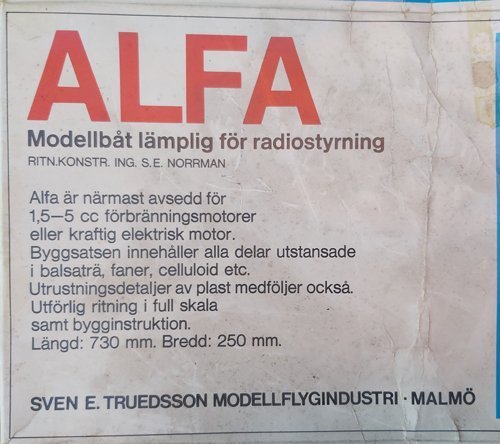 ALFA

Modellbåt lämplig för radiostyrning

RITN.KONSTR. ING. S.E. NORRMAN

Alfa är närmast avsedd för 1,5—5 cc förbränningsmotorer eller kraftig elektrisk motor. Byggsatsen innehåller alla delar utstansade i balsaträ, faner, celluloid etc. Utrustningsdetaljer av plast medföljer också. Utförlig ritning i full skala samt bygginstruktion. Längd: 730 mm. Bredd: 250 mm.

SVEN E. TRUEDSSON MODELLFLYGINDUSTRI · MALMÖ